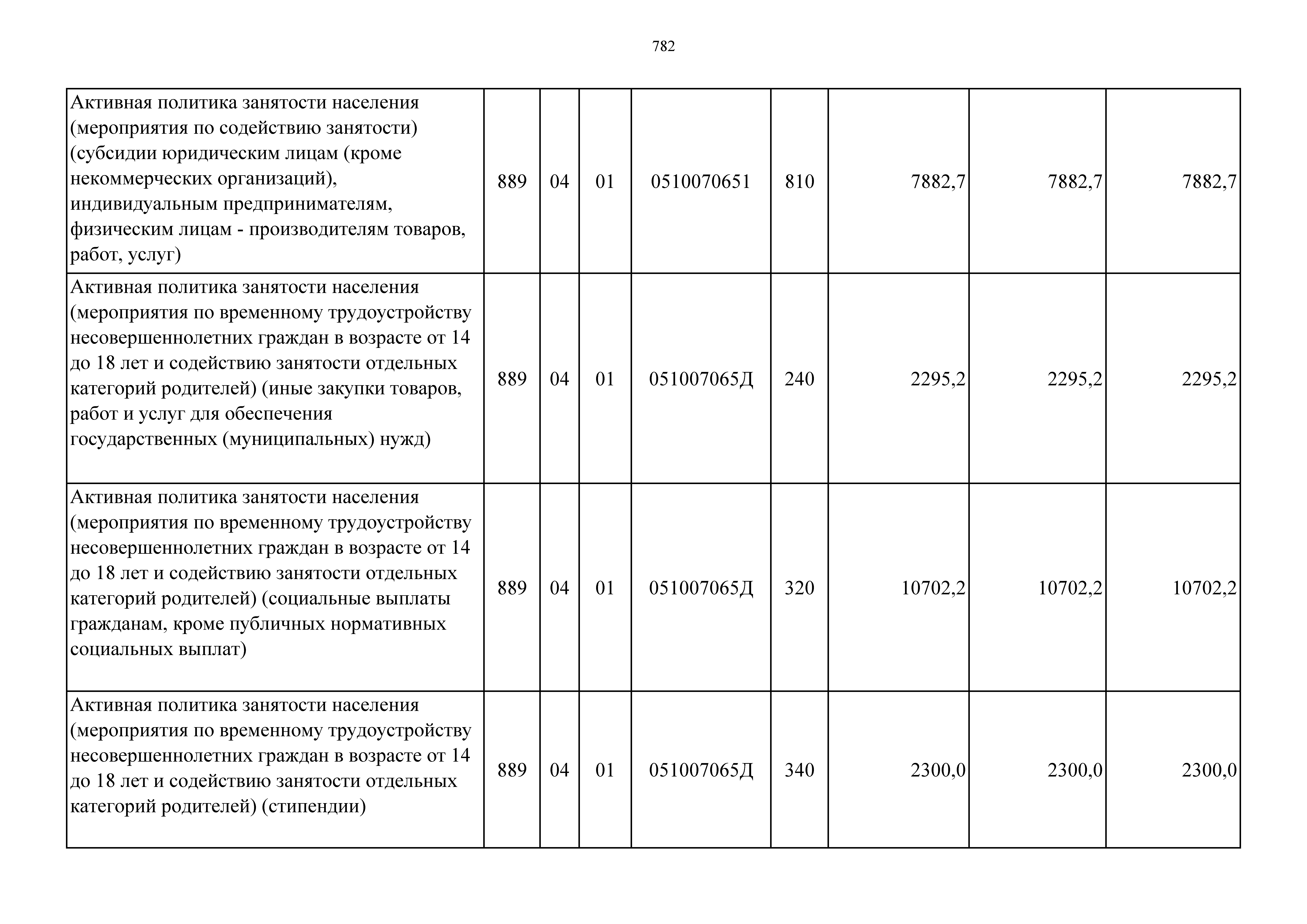 782

| | | | | | | | | |
|---|---|---|---|---|---|---|---|---|
| Активная политика занятости населения (мероприятия по содействию занятости) (субсидии юридическим лицам (кроме некоммерческих организаций), индивидуальным предпринимателям, физическим лицам - производителям товаров, работ, услуг) | 889 | 04 | 01 | 0510070651 | 810 | 7882,7 | 7882,7 | 7882,7 |
| Активная политика занятости населения (мероприятия по временному трудоустройству несовершеннолетних граждан в возрасте от 14 до 18 лет и содействию занятости отдельных категорий родителей) (иные закупки товаров, работ и услуг для обеспечения государственных (муниципальных) нужд) | 889 | 04 | 01 | 051007065Д | 240 | 2295,2 | 2295,2 | 2295,2 |
| Активная политика занятости населения (мероприятия по временному трудоустройству несовершеннолетних граждан в возрасте от 14 до 18 лет и содействию занятости отдельных категорий родителей) (социальные выплаты гражданам, кроме публичных нормативных социальных выплат) | 889 | 04 | 01 | 051007065Д | 320 | 10702,2 | 10702,2 | 10702,2 |
| Активная политика занятости населения (мероприятия по временному трудоустройству несовершеннолетних граждан в возрасте от 14 до 18 лет и содействию занятости отдельных категорий родителей) (стипендии) | 889 | 04 | 01 | 051007065Д | 340 | 2300,0 | 2300,0 | 2300,0 |